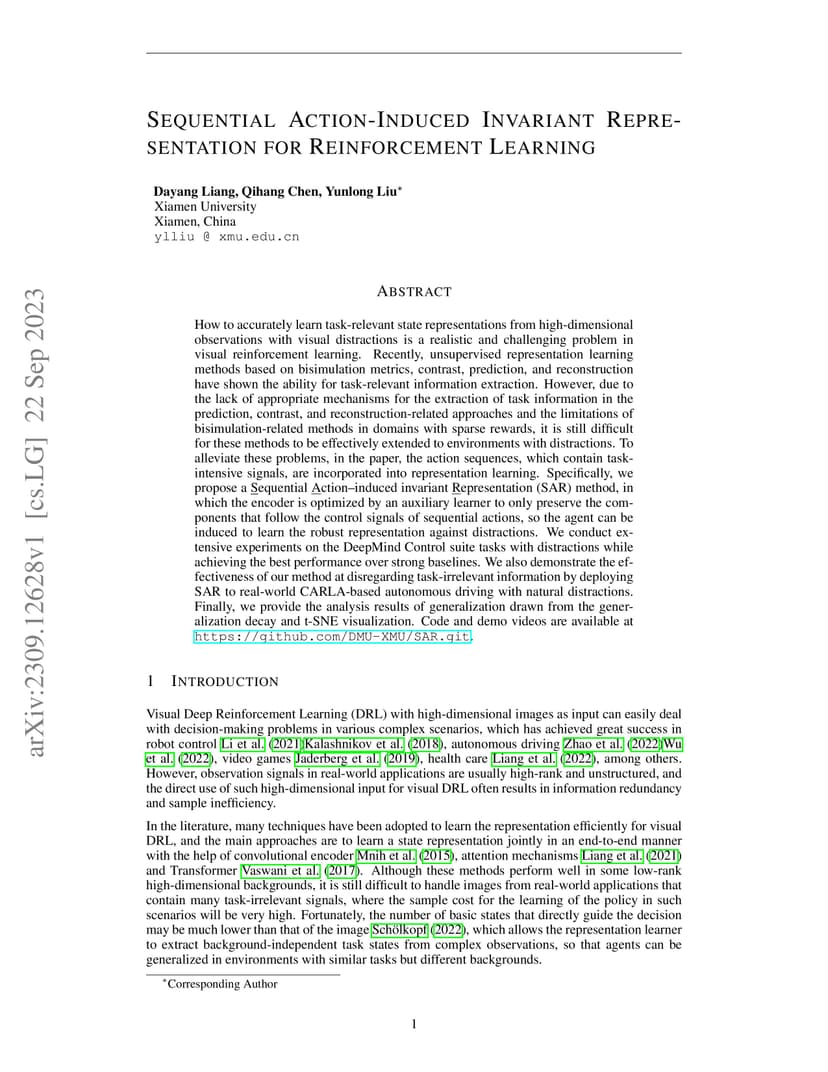 arXiv:2309.12628v1 [cs.LG] 22 Sep 2023

SEQUENTIAL ACTION-INDUCED INVARIANT REPRESENTATION FOR REINFORCEMENT LEARNING

Dayang Liang, Qihang Chen, Yunlong Liu*
Xiamen University
Xiamen, China
ylliu @ xmu.edu.cn

ABSTRACT

How to accurately learn task-relevant state representations from high-dimensional observations with visual distractions is a realistic and challenging problem in visual reinforcement learning. Recently, unsupervised representation learning methods based on bisimulation metrics, contrast, prediction, and reconstruction have shown the ability for task-relevant information extraction. However, due to the lack of appropriate mechanisms for the extraction of task information in the prediction, contrast, and reconstruction-related approaches and the limitations of bisimulation-related methods in domains with sparse rewards, it is still difficult for these methods to be effectively extended to environments with distractions. To alleviate these problems, in the paper, the action sequences, which contain task-intensive signals, are incorporated into representation learning. Specifically, we propose a Sequential Action–induced invariant Representation (SAR) method, in which the encoder is optimized by an auxiliary learner to only preserve the components that follow the control signals of sequential actions, so the agent can be induced to learn the robust representation against distractions. We conduct extensive experiments on the DeepMind Control suite tasks with distractions while achieving the best performance over strong baselines. We also demonstrate the effectiveness of our method at disregarding task-irrelevant information by deploying SAR to real-world CARLA-based autonomous driving with natural distractions. Finally, we provide the analysis results of generalization drawn from the generalization decay and t-SNE visualization. Code and demo videos are available at https://github.com/DMU-XMU/SAR.git.

1 INTRODUCTION

Visual Deep Reinforcement Learning (DRL) with high-dimensional images as input can easily deal with decision-making problems in various complex scenarios, which has achieved great success in robot control Li et al. (2021) Kalashnikov et al. (2018), autonomous driving Zhao et al. (2022) Wu et al. (2022), video games Jaderberg et al. (2019), health care Liang et al. (2022), among others. However, observation signals in real-world applications are usually high-rank and unstructured, and the direct use of such high-dimensional input for visual DRL often results in information redundancy and sample inefficiency.

In the literature, many techniques have been adopted to learn the representation efficiently for visual DRL, and the main approaches are to learn a state representation jointly in an end-to-end manner with the help of convolutional encoder Mnih et al. (2015), attention mechanisms Liang et al. (2021) and Transformer Vaswani et al. (2017). Although these methods perform well in some low-rank high-dimensional backgrounds, it is still difficult to handle images from real-world applications that contain many task-irrelevant signals, where the sample cost for the learning of the policy in such scenarios will be very high. Fortunately, the number of basic states that directly guide the decision may be much lower than that of the image Schölkopf (2022), which allows the representation learner to extract background-independent task states from complex observations, so that agents can be generalized in environments with similar tasks but different backgrounds.

*Corresponding Author

1